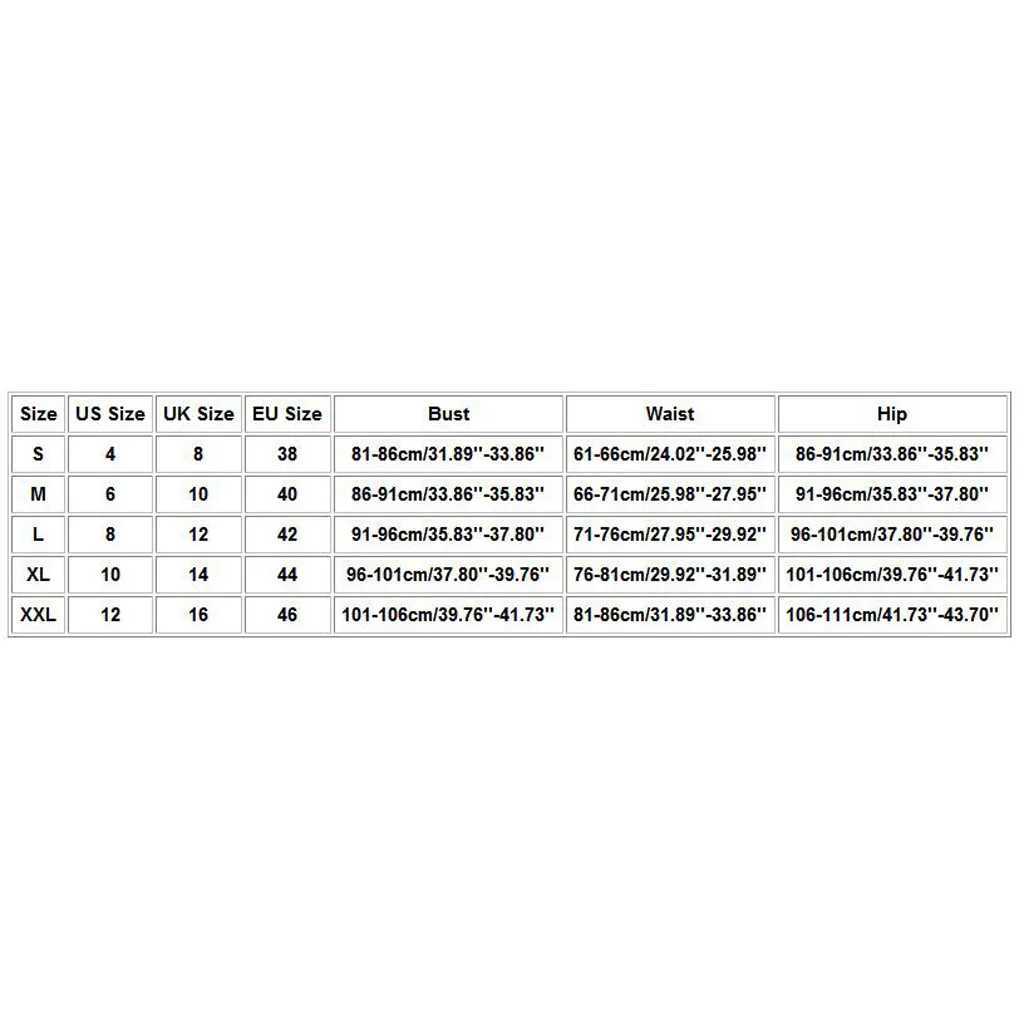 | Size | US Size | UK Size | EU Size | Bust | Waist | Hip |
|---|---|---|---|---|---|---|
| S | 4 | 8 | 38 | 81-86cm/31.89''-33.86'' | 61-66cm/24.02''-25.98'' | 86-91cm/33.86''-35.83'' |
| M | 6 | 10 | 40 | 86-91cm/33.86''-35.83'' | 66-71cm/25.98''-27.95'' | 91-96cm/35.83''-37.80'' |
| L | 8 | 12 | 42 | 91-96cm/35.83''-37.80'' | 71-76cm/27.95''-29.92'' | 96-101cm/37.80''-39.76'' |
| XL | 10 | 14 | 44 | 96-101cm/37.80''-39.76'' | 76-81cm/29.92''-31.89'' | 101-106cm/39.76''-41.73'' |
| XXL | 12 | 16 | 46 | 101-106cm/39.76''-41.73'' | 81-86cm/31.89''-33.86'' | 106-111cm/41.73''-43.70'' |